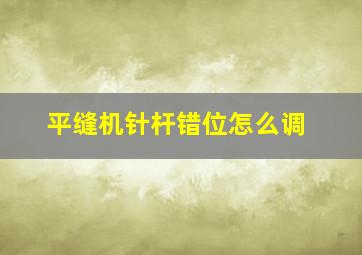 平缝机针杆错位怎么调